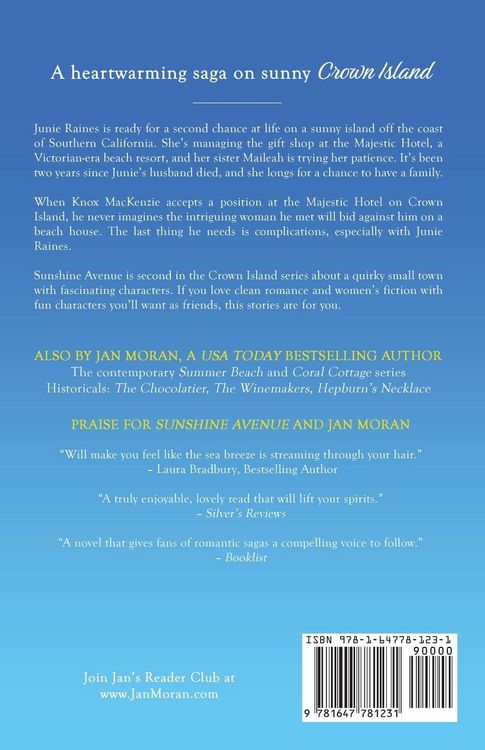 A heartwarming saga on sunny Crown Island

Junie Raines is ready for a second chance at life on a sunny island off the coast of Southern California. She's managing the gift shop at the Majestic Hotel, a Victorian-era beach resort, and her sister Maileah is trying her patience. It's been two years since Junie's husband died, and she longs for a chance to have a family.

When Knox MacKenzie accepts a position at the Majestic Hotel on Crown Island, he never imagines the intriguing woman he met will bid against him on a beach house. The last thing he needs is complications, especially with Junie Raines.

Sunshine Avenue is second in the Crown Island series about a quirky small town with fascinating characters. If you love clean romance and women's fiction with fun characters you'll want as friends, this stories are for you.

ALSO BY JAN MORAN, A USA TODAY BESTSELLING AUTHOR
The contemporary Summer Beach and Coral Cottage series
Historicals: The Chocolatier, The Winemakers, Hepburn's Necklace

PRAISE FOR SUNSHINE AVENUE AND JAN MORAN

"Will make you feel like the sea breeze is streaming through your hair."
– Laura Bradbury, Bestselling Author

"A truly enjoyable, lovely read that will lift your spirits."
– Silver's Reviews

"A novel that gives fans of romantic sagas a compelling voice to follow."
– Booklist

Join Jan's Reader Club at
www.JanMoran.com

ISBN 978-1-64778-123-1
90000
9 781647 781231